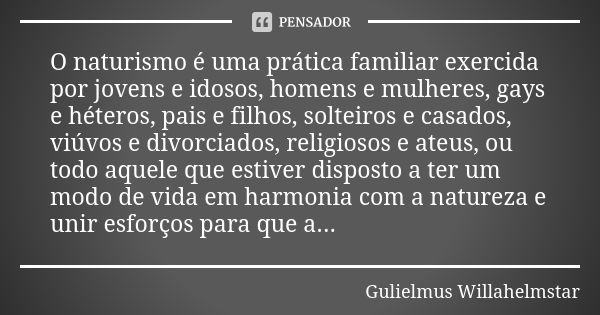 PENSADOR

O naturismo é uma prática familiar exercida por jovens e idosos, homens e mulheres, gays e héteros, pais e filhos, solteiros e casados, viúvos e divorciados, religiosos e ateus, ou todo aquele que estiver disposto a ter um modo de vida em harmonia com a natureza e unir esforços para que a...

Gulielmus Willahelmstar